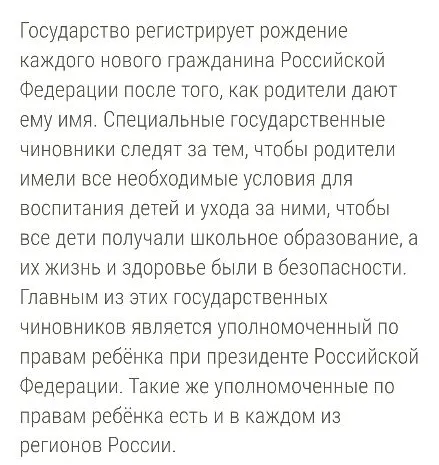 Государство регистрирует рождение каждого нового гражданина Российской Федерации после того, как родители дают ему имя. Специальные государственные чиновники следят за тем, чтобы родители имели все необходимые условия для воспитания детей и ухода за ними, чтобы все дети получали школьное образование, а их жизнь и здоровье были в безопасности. Главным из этих государственных чиновников является уполномоченный по правам ребёнка при президенте Российской Федерации. Такие же уполномоченные по правам ребёнка есть и в каждом из регионов России.